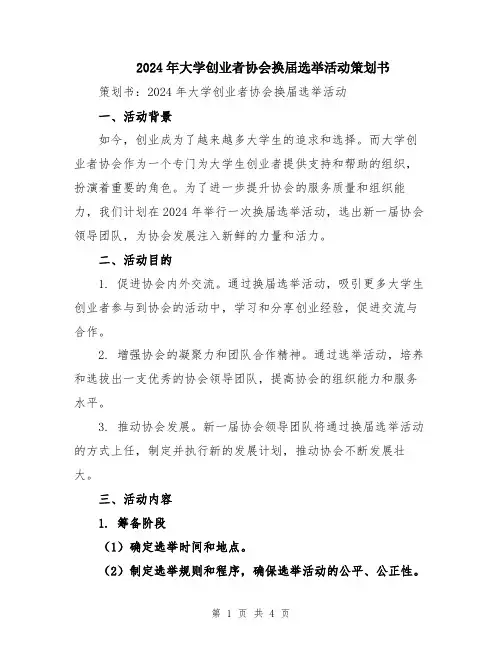 2024年大学创业者协会换届选举活动策划书

策划书：2024年大学创业者协会换届选举活动

一、活动背景

如今，创业成为了越来越多大学生的追求和选择。而大学创业者协会作为一个专门为大学生创业者提供支持和帮助的组织，扮演着重要的角色。为了进一步提升协会的服务质量和组织能力，我们计划在2024年举行一次换届选举活动，选出新一届协会领导团队，为协会发展注入新鲜的力量和活力。

二、活动目的

1. 促进协会内外交流。通过换届选举活动，吸引更多大学生创业者参与到协会的活动中，学习和分享创业经验，促进交流与合作。

2. 增强协会的凝聚力和团队合作精神。通过选举活动，培养和选拔出一支优秀的协会领导团队，提高协会的组织能力和服务水平。

3. 推动协会发展。新一届协会领导团队将通过换届选举活动的方式上任，制定并执行新的发展计划，推动协会不断发展壮大。

三、活动内容

1. 筹备阶段

（1）确定选举时间和地点。

（2）制定选举规则和程序，确保选举活动的公平、公正性。

第 1 页 共 4 页